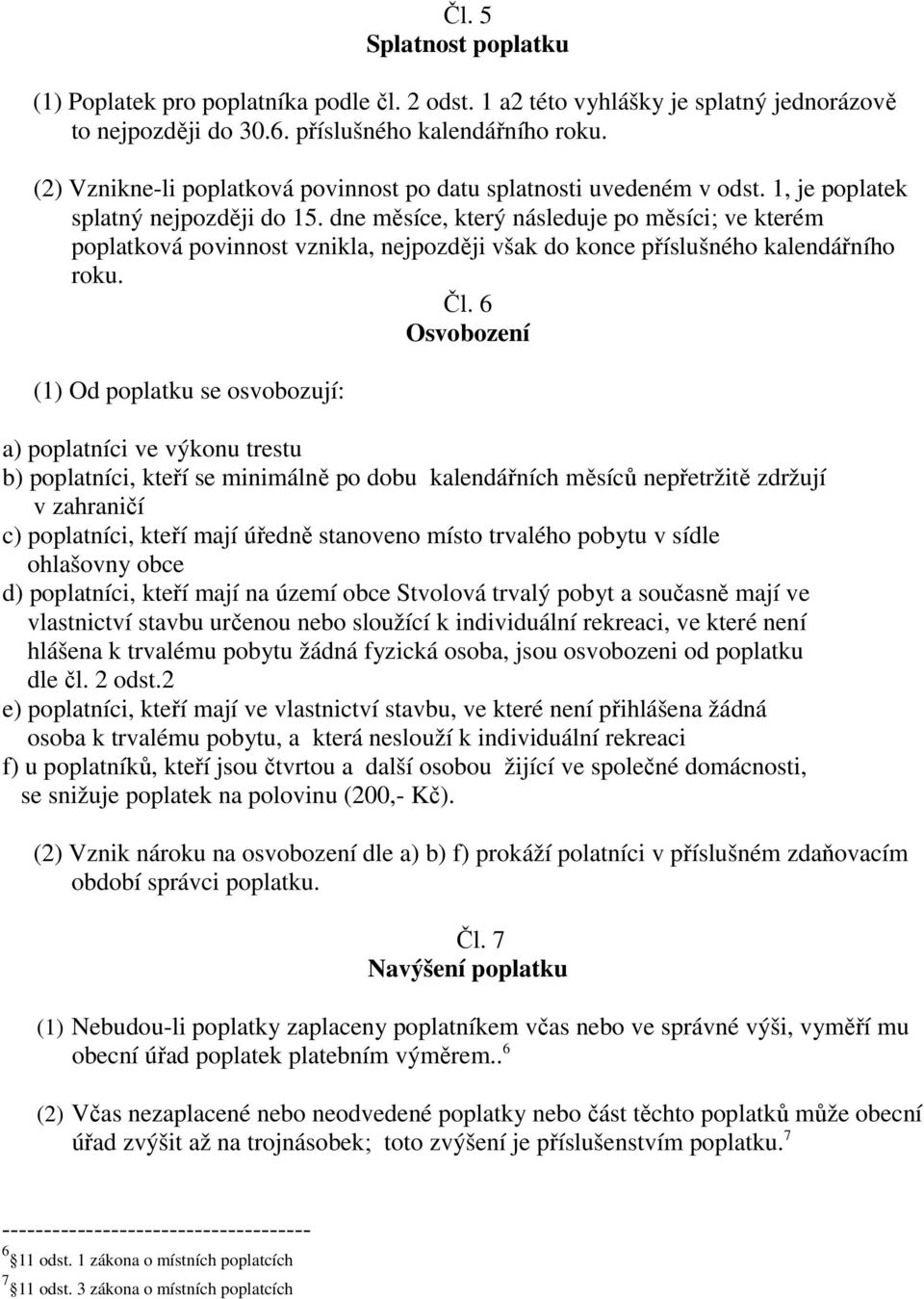 Čl. 5
Splatnost poplatku

(1) Poplatek pro poplatníka podle čl. 2 odst. 1 a2 této vyhlášky je splatný jednorázově to nejpozději do 30.6. příslušného kalendářního roku.

(2) Vznikne-li poplatková povinnost po datu splatnosti uvedeném v odst. 1, je poplatek splatný nejpozději do 15. dne měsíce, který následuje po měsíci; ve kterém poplatková povinnost vznikla, nejpozději však do konce příslušného kalendářního roku.

Čl. 6
Osvobození

(1) Od poplatku se osvobozují:

a) poplatníci ve výkonu trestu
b) poplatníci, kteří se minimálně po dobu kalendářních měsíců nepřetržitě zdržují v zahraničí
c) poplatníci, kteří mají úředně stanoveno místo trvalého pobytu v sídle ohlašovny obce
d) poplatníci, kteří mají na území obce Stvolová trvalý pobyt a současně mají ve vlastnictví stavbu určenou nebo sloužící k individuální rekreaci, ve které není hlášena k trvalému pobytu žádná fyzická osoba, jsou osvobozeni od poplatku dle čl. 2 odst.2
e) poplatníci, kteří mají ve vlastnictví stavbu, ve které není přihlášena žádná osoba k trvalému pobytu, a která neslouží k individuální rekreaci
f) u poplatníků, kteří jsou čtvrtou a další osobou žijící ve společné domácnosti, se snižuje poplatek na polovinu (200,- Kč).

(2) Vznik nároku na osvobození dle a) b) f) prokáží polatníci v příslušném zdaňovacím období správci poplatku.

Čl. 7
Navýšení poplatku

(1) Nebudou-li poplatky zaplaceny poplatníkem včas nebo ve správné výši, vyměří mu obecní úřad poplatek platebním výměrem..$^6$

(2) Včas nezaplacené nebo neodvedené poplatky nebo část těchto poplatků může obecní úřad zvýšit až na trojnásobek; toto zvýšení je příslušenstvím poplatku.$^7$

------------------------------------
$^6$ 11 odst. 1 zákona o místních poplatcích
$^7$ 11 odst. 3 zákona o místních poplatcích